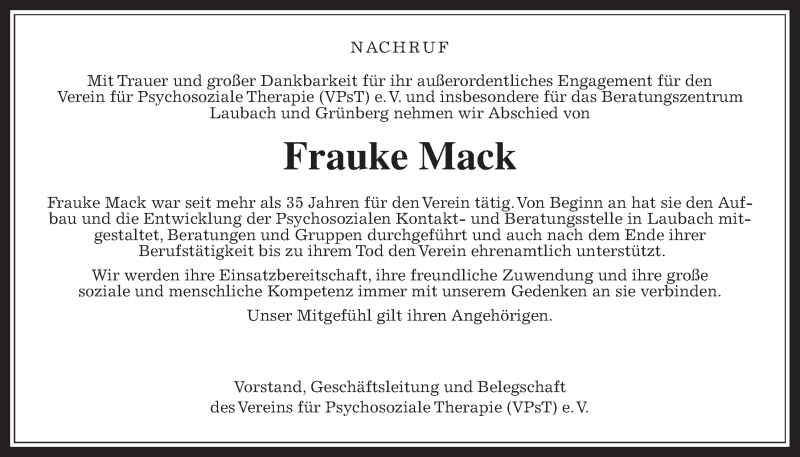 NACHRUF

Mit Trauer und großer Dankbarkeit für ihr außerordentliches Engagement für den Verein für Psychosoziale Therapie (VPsT) e. V. und insbesondere für das Beratungszentrum Laubach und Grünberg nehmen wir Abschied von

Frauke Mack

Frauke Mack war seit mehr als 35 Jahren für den Verein tätig. Von Beginn an hat sie den Aufbau und die Entwicklung der Psychosozialen Kontakt- und Beratungsstelle in Laubach mitgestaltet, Beratungen und Gruppen durchgeführt und auch nach dem Ende ihrer Berufstätigkeit bis zu ihrem Tod den Verein ehrenamtlich unterstützt.

Wir werden ihre Einsatzbereitschaft, ihre freundliche Zuwendung und ihre große soziale und menschliche Kompetenz immer mit unserem Gedenken an sie verbinden.

Unser Mitgefühl gilt ihren Angehörigen.

Vorstand, Geschäftsleitung und Belegschaft
des Vereins für Psychosoziale Therapie (VPsT) e. V.